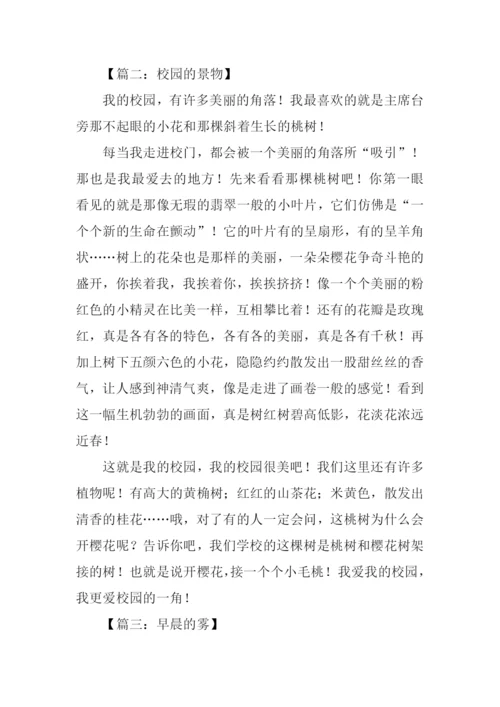 【篇二：校园的景物】

我的校园，有许多美丽的角落！我最喜欢的就是主席台旁那不起眼的小花和那棵斜着生长的桃树！

每当我走进校门，都会被一个美丽的角落所“吸引”！那也是我最爱去的地方！先来看看那棵桃树吧！你第一眼看见的就是那像无瑕的翡翠一般的小叶片，它们仿佛是“一个个新的生命在颤动”！它的叶片有的呈扇形，有的呈羊角状……树上的花朵也是那样的美丽，一朵朵樱花争奇斗艳的盛开，你挨着我，我挨着你，挨挨挤挤！像一个个美丽的粉红色的小精灵在比美一样，互相攀比着！还有的花瓣是玫瑰红，真是各有各的特色，各有各的美丽，真是各有千秋！再加上树下五颜六色的小花，隐隐约约散发出一股甜丝丝的香气，让人感到神清气爽，像是走进了画卷一般的感觉！看到这一幅生机勃勃的画面，真是树红树碧高低影，花淡花浓远近春！

这就是我的校园，我的校园很美吧！我们这里还有许多植物呢！有高大的黄桷树；红红的山茶花；米黄色，散发出清香的桂花……哦，对了有的人一定会问，这桃树为什么会开樱花呢？告诉你吧，我们学校的这棵树是桃树和樱花树架接的树！也就是说开樱花，接一个个小毛桃！我爱我的校园，我更爱校园的一角！

【篇三：早晨的雾】